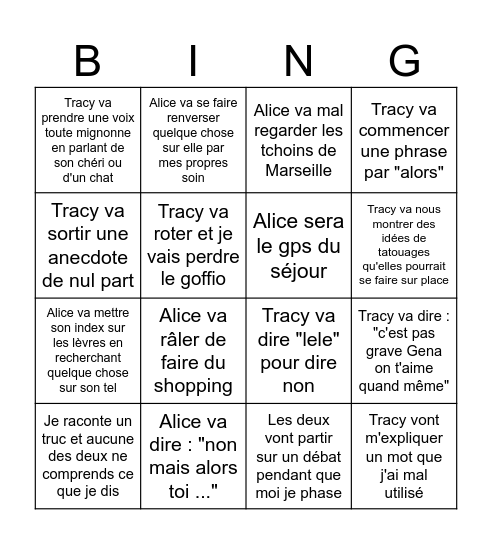 | B | I | N | G |
|---|---|---|---|
| Tracy va prendre une voix toute mignonne en parlant de son chéri ou d'un chat | Alice va se faire renverser quelque chose sur elle par mes propres soin | Alice va mal regarder les tchoins de Marseille | Tracy va commencer une phrase par "alors" |
| Tracy va sortir une anecdote de nul part | Tracy va roter et je vais perdre le goffio | Alice sera le gps du séjour | Tracy va nous montrer des idées de tatouages qu'elles pourrait se faire sur place |
| Alice va mettre son index sur les lèvres en recherchant quelque chose sur son tel | Alice va râler de faire du shopping | Tracy va dire "lele" pour dire non | Tracy va dire : "c'est pas grave Gena on t'aime quand même" |
| Je raconte un truc et aucune des deux ne comprends ce que je dis | Alice va dire : "non mais alors toi ..." | Les deux vont partir sur un débat pendant que moi je phase | Tracy vont m'expliquer un mot que j'ai mal utilisé |